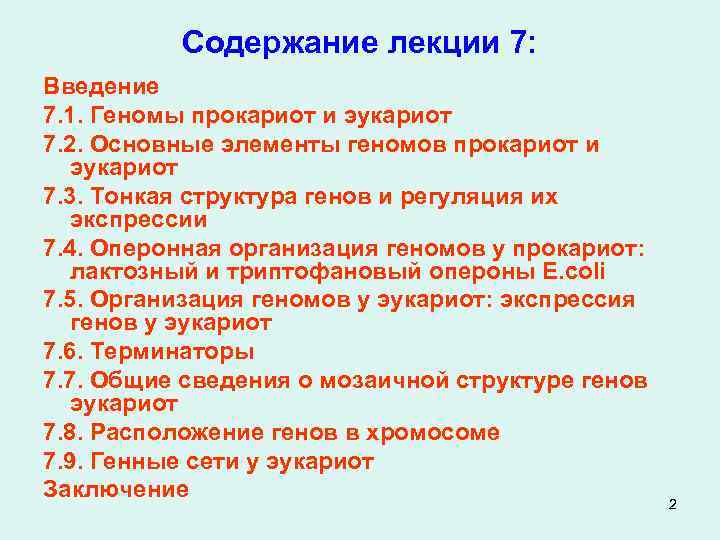 Содержание лекции 7:

Введение

7.1. Геномы прокариот и эукариот

7.2. Основные элементы геномов прокариот и эукариот

7.3. Тонкая структура генов и регуляция их экспрессии

7.4. Оперонная организация геномов у прокариот: лактозный и триптофановый опероны E.coli

7.5. Организация геномов у эукариот: экспрессия генов у эукариот

7.6. Терминаторы

7.7. Общие сведения о мозаичной структуре генов эукариот

7.8. Расположение генов в хромосоме

7.9. Генные сети у эукариот

Заключение

2